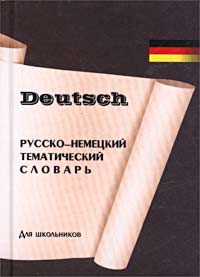 Deutsch

РУССКО–НЕМЕЦКИЙ ТЕМАТИЧЕСКИЙ СЛОВАРЬ

Для школьников